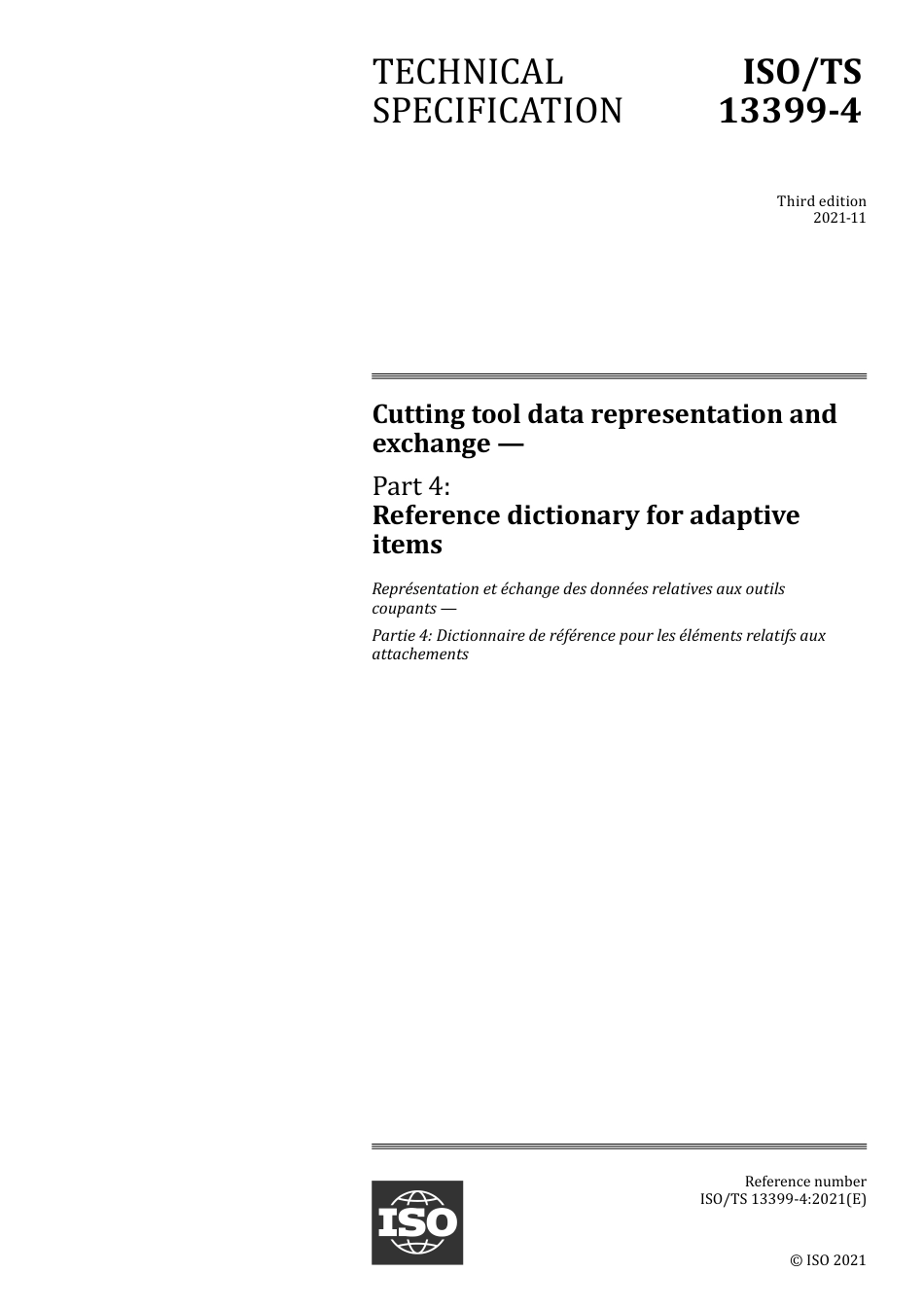 TECHNICAL SPECIFICATION

ISO/TS 13399-4

Third edition
2021-11

Cutting tool data representation and exchange —

Part 4:
Reference dictionary for adaptive items

Représentation et échange des données relatives aux outils coupants —

Partie 4: Dictionnaire de référence pour les éléments relatifs aux attachements

ISO

Reference number
ISO/TS 13399-4:2021(E)

© ISO 2021